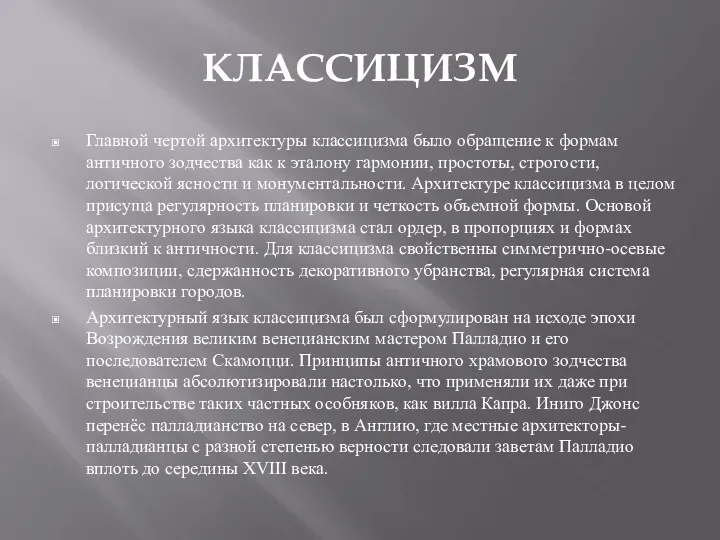 КЛАССИЦИЗМ

Главной чертой архитектуры классицизма было обращение к формам античного зодчества как к эталону гармонии, простоты, строгости, логической ясности и монументальности. Архитектуре классицизма в целом присуща регулярность планировки и четкость объемной формы. Основой архитектурного языка классицизма стал ордер, в пропорциях и формах близкий к античности. Для классицизма свойственны симметрично-осевые композиции, сдержанность декоративного убранства, регулярная система планировки городов.

Архитектурный язык классицизма был сформулирован на исходе эпохи Возрождения великим венецианским мастером Палладио и его последователем Скамоцци. Принципы античного храмового зодчества венецианцы абсолютизировали настолько, что применяли их даже при строительстве таких частных особняков, как вилла Капра. Иниго Джонс перенёс палладианство на север, в Англию, где местные архитекторы-палладианцы с разной степенью верности следовали заветам Палладио вплоть до середины XVIII века.